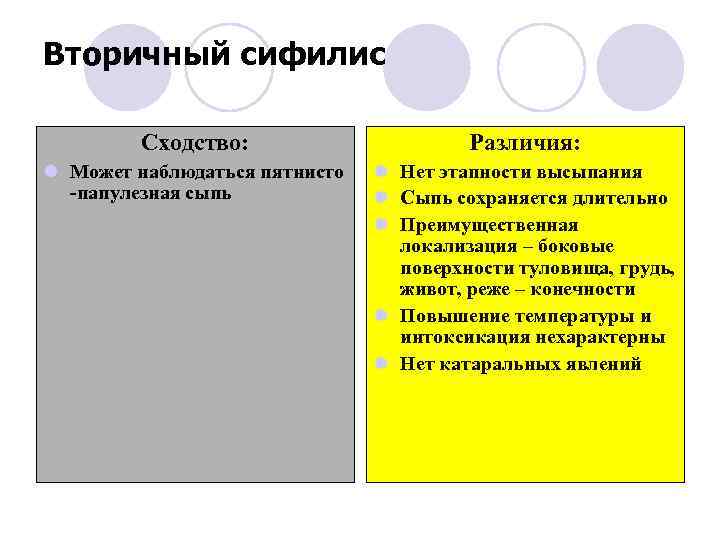 Вторичный сифилис

Сходство:

Может наблюдаться пятнисто -папулезная сыпь

Различия:

Нет этапности высыпания

Сыпь сохраняется длительно

Преимущественная локализация – боковые поверхности туловища, грудь, живот, реже – конечности

Повышение температуры и интоксикация нехарактерны

Нет катаральных явлений